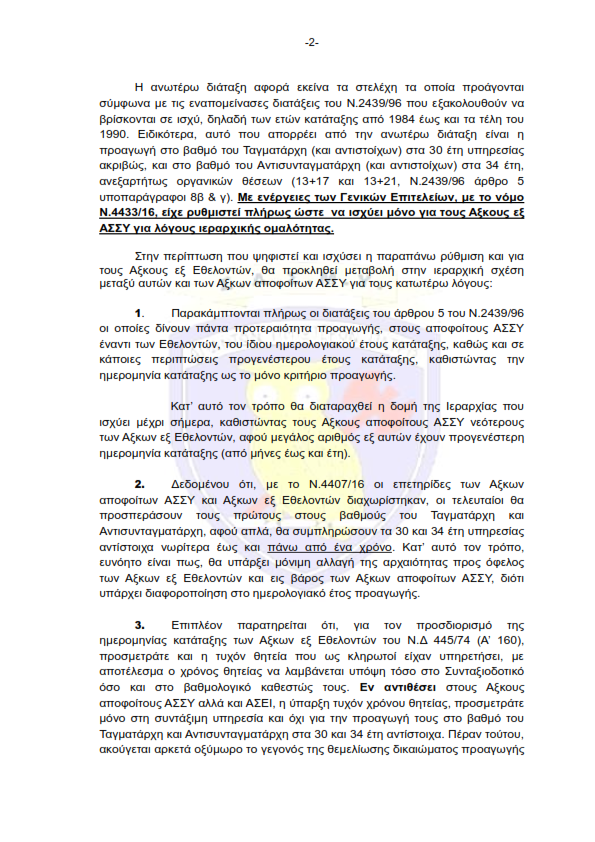 -2-

Η ανωτέρω διάταξη αφορά εκείνα τα στελέχη τα οποία προάγονται σύμφωνα με τις εναπομείνασες διατάξεις του Ν.2439/96 που εξακολουθούν να βρίσκονται σε ισχύ, δηλαδή των ετών κατάταξης από 1984 έως και τα τέλη του 1990. Ειδικότερα, αυτό που απορρέει από την ανωτέρω διάταξη είναι η προαγωγή στο βαθμό του Ταγματάρχη (και αντιστοίχων) στα 30 έτη υπηρεσίας ακριβώς, και στο βαθμό του Αντισυνταγματάρχη (και αντιστοίχων) στα 34 έτη, ανεξαρτήτως οργανικών θέσεων (13+17 και 13+21, Ν.2439/96 άρθρο 5 υποπαράγραφοι 8β & γ). Με ενέργειες των Γενικών Επιτελείων, με το νόμο Ν.4433/16, είχε ρυθμιστεί πλήρως ώστε να ισχύει μόνο για τους Αξκους εξ ΑΣΣΥ για λόγους ιεραρχικής ομαλότητας.

Στην περίπτωση που ψηφιστεί και ισχύσει η παραπάνω ρύθμιση και για τους Αξκους εξ Εθελοντών, θα προκληθεί μεταβολή στην ιεραρχική σχέση μεταξύ αυτών και των Αξκων αποφοίτων ΑΣΣΥ για τους κατωτέρω λόγους:

1. Παρακάμπτονται πλήρως οι διατάξεις του άρθρου 5 του Ν.2439/96 οι οποίες δίνουν πάντα προτεραιότητα προαγωγής, στους αποφοίτους ΑΣΣΥ έναντι των Εθελοντών, του ίδιου ημερολογιακού έτους κατάταξης, καθώς και σε κάποιες περιπτώσεις προγενέστερου έτους κατάταξης, καθιστώντας την ημερομηνία κατάταξης ως το μόνο κριτήριο προαγωγής.

Κατ' αυτό τον τρόπο θα διαταραχθεί η δομή της Ιεραρχίας που ισχύει μέχρι σήμερα, καθιστώντας τους Αξκους αποφοίτους ΑΣΣΥ νεότερους των Αξκων εξ Εθελοντών, αφού μεγάλος αριθμός εξ αυτών έχουν προγενέστερη ημερομηνία κατάταξης (από μήνες έως και έτη).

2. Δεδομένου ότι, με το Ν.4407/16 οι επετηρίδες των Αξκων αποφοίτων ΑΣΣΥ και Αξκων εξ Εθελοντών διαχωρίστηκαν, οι τελευταίοι θα προσπεράσουν τους πρώτους στους βαθμούς του Ταγματάρχη και Αντισυνταγματάρχη, αφού απλά, θα συμπληρώσουν τα 30 και 34 έτη υπηρεσίας αντίστοιχα νωρίτερα έως και πάνω από ένα χρόνο. Κατ' αυτό τον τρόπο, ευνόητο είναι πως, θα υπάρξει μόνιμη αλλαγή της αρχαιότητας προς όφελος των Αξκων εξ Εθελοντών και εις βάρος των Αξκων αποφοίτων ΑΣΣΥ, διότι υπάρχει διαφοροποίηση στο ημερολογιακό έτος προαγωγής.

3. Επιπλέον παρατηρείται ότι, για τον προσδιορισμό της ημερομηνίας κατάταξης των Αξκων εξ Εθελοντών του Ν.Δ 445/74 (Α' 160), προσμετράτε και η τυχόν θητεία που ως κληρωτοί είχαν υπηρετήσει, με αποτέλεσμα ο χρόνος θητείας να λαμβάνεται υπόψη τόσο στο Συνταξιοδοτικό όσο και στο βαθμολογικό καθεστώς τους. Εν αντιθέσει στους Αξκους αποφοίτους ΑΣΣΥ αλλά και ΑΣΕΙ, η ύπαρξη τυχόν χρόνου θητείας, προσμετράτε μόνο στη συντάξιμη υπηρεσία και όχι για την προαγωγή τους στο βαθμό του Ταγματάρχη και Αντισυνταγματάρχη στα 30 και 34 έτη αντίστοιχα. Πέραν τούτου, ακούγεται αρκετά οξύμωρο το γεγονός της θεμελίωσης δικαιώματος προαγωγής